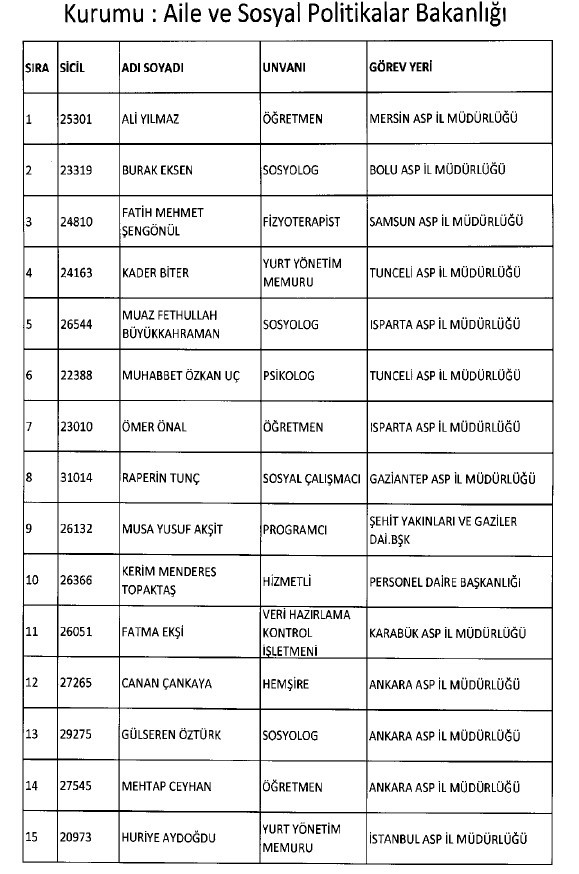 Kurumu : Aile ve Sosyal Politikalar Bakanlığı

| SIRA | SİCİL | ADI SOYADI | UNVANI | GÖREV YERİ |
|---|---|---|---|---|
| 1 | 25301 | ALİ YILMAZ | ÖĞRETMEN | MERSİN ASP İL MÜDÜRLÜĞÜ |
| 2 | 23319 | BURAK EKSEN | SOSYOLOG | BOLU ASP İL MÜDÜRLÜĞÜ |
| 3 | 24810 | FATİH MEHMET ŞENGÖNÜL | FİZYOTERAPİST | SAMSUN ASP İL MÜDÜRLÜĞÜ |
| 4 | 24163 | KADER BİTER | YURT YÖNETİM MEMURU | TUNCELİ ASP İL MÜDÜRLÜĞÜ |
| 5 | 26544 | MUAZ FETHULLAH BÜYÜKKAHRAMAN | SOSYOLOG | ISPARTA ASP İL MÜDÜRLÜĞÜ |
| 6 | 22388 | MUHABBET ÖZKAN UÇ | PSİKOLOG | TUNCELİ ASP İL MÜDÜRLÜĞÜ |
| 7 | 23010 | ÖMER ÖNAL | ÖĞRETMEN | ISPARTA ASP İL MÜDÜRLÜĞÜ |
| 8 | 31014 | RAPERİN TUNÇ | SOSYAL ÇALIŞMACI | GAZİANTEP ASP İL MÜDÜRLÜĞÜ |
| 9 | 26132 | MUSA YUSUF AKŞİT | PROGRAMCI | ŞEHİT YAKINLARI VE GAZİLER DAİ.BŞK |
| 10 | 26366 | KERİM MENDERES TOPAKTAŞ | HİZMETLİ | PERSONEL DAİRE BAŞKANLIĞI |
| 11 | 26051 | FATMA EKŞİ | VERİ HAZIRLAMA KONTROL İŞLETMENİ | KARABÜK ASP İL MÜDÜRLÜĞÜ |
| 12 | 27265 | CANAN ÇANKAYA | HEMŞİRE | ANKARA ASP İL MÜDÜRLÜĞÜ |
| 13 | 29275 | GÜLSEREN ÖZTÜRK | SOSYOLOG | ANKARA ASP İL MÜDÜRLÜĞÜ |
| 14 | 27545 | MEHTAP CEYHAN | ÖĞRETMEN | ANKARA ASP İL MÜDÜRLÜĞÜ |
| 15 | 20973 | HURİYE AYDOĞDU | YURT YÖNETİM MEMURU | İSTANBUL ASP İL MÜDÜRLÜĞÜ |